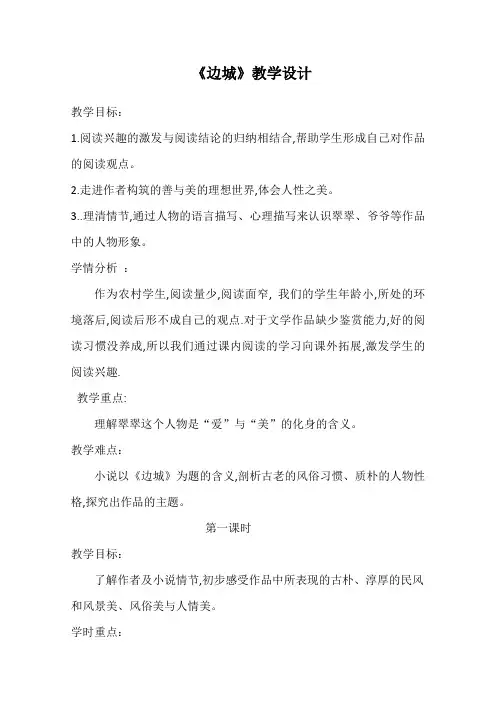 《边城》教学设计

教学目标：

1.阅读兴趣的激发与阅读结论的归纳相结合,帮助学生形成自己对作品的阅读观点。

2.走进作者构筑的善与美的理想世界,体会人性之美。

3..理清情节,通过人物的语言描写、心理描写来认识翠翠、爷爷等作品中的人物形象。

学情分析 ：

作为农村学生,阅读量少,阅读面窄, 我们的学生年龄小,所处的环境落后,阅读后形不成自己的观点.对于文学作品缺少鉴赏能力,好的阅读习惯没养成,所以我们通过课内阅读的学习向课外拓展,激发学生的阅读兴趣.

教学重点:

理解翠翠这个人物是“爱”与“美”的化身的含义。

教学难点：

小说以《边城》为题的含义,剖析古老的风俗习惯、质朴的人物性格,探究出作品的主题。

第一课时

教学目标：

了解作者及小说情节,初步感受作品中所表现的古朴、淳厚的民风和风景美、风俗美与人情美。

学时重点：